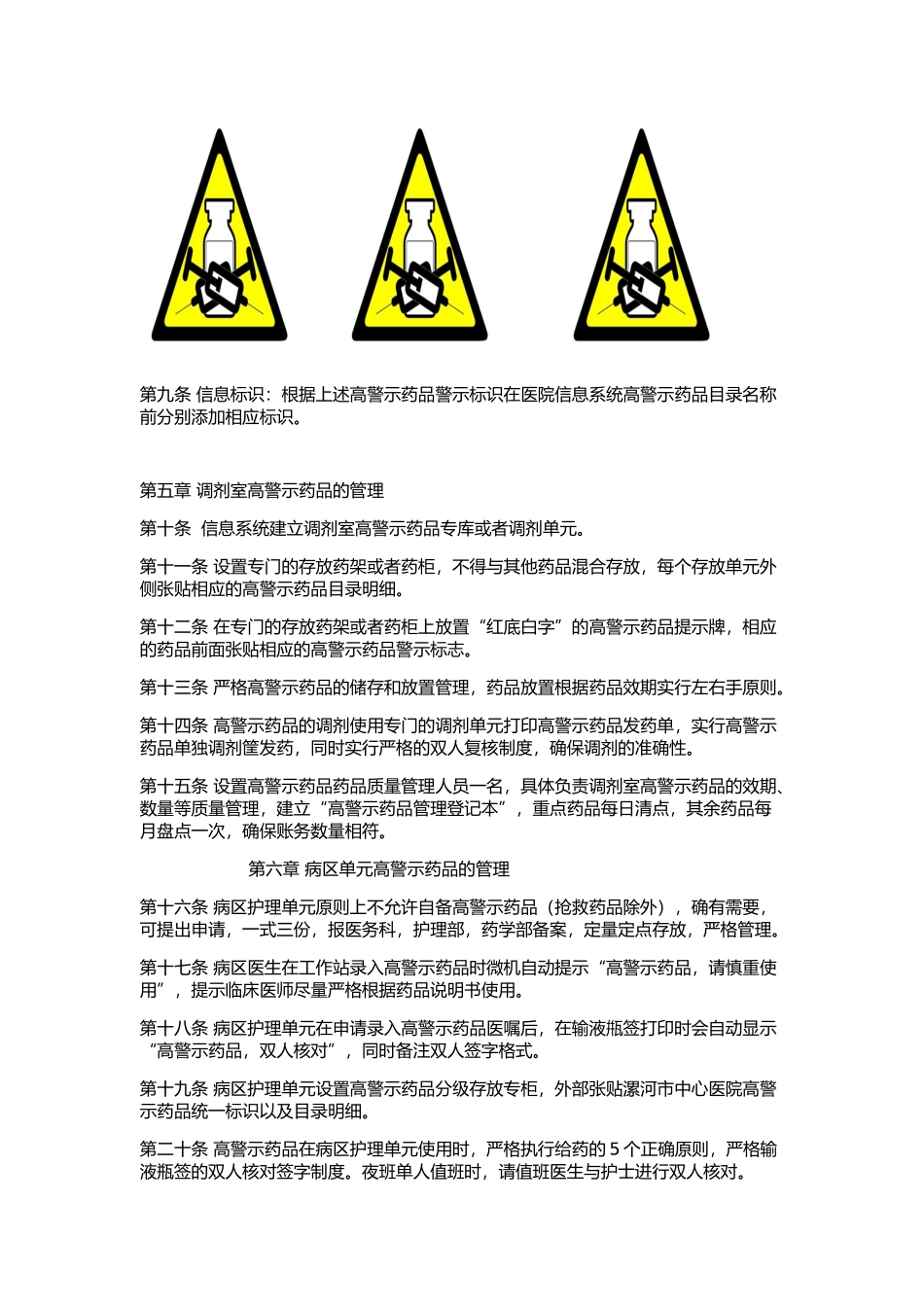 第九条 信息标识：根据上述高警示药品警示标识在医院信息系统高警示药品目录名称前分别添加相应标识。

第五章 调剂室高警示药品的管理

第十条 信息系统建立调剂室高警示药品专库或者调剂单元。

第十一条 设置专门的存放药架或者药柜，不得与其他药品混合存放，每个存放单元外侧张贴相应的高警示药品目录明细。

第十二条 在专门的存放药架或者药柜上放置“红底白字”的高警示药品提示牌，相应的药品前面张贴相应的高警示药品警示标志。

第十三条 严格高警示药品的储存和放置管理，药品放置根据药品效期实行左右手原则。

第十四条 高警示药品的调剂使用专门的调剂单元打印高警示药品发药单，实行高警示药品单独调剂筐发药，同时实行严格的双人复核制度，确保调剂的准确性。

第十五条 设置高警示药品药品质量管理人员一名，具体负责调剂室高警示药品的效期、数量等质量管理，建立“高警示药品管理登记本”，重点药品每日清点，其余药品每月盘点一次，确保账务数量相符。

第六章 病区单元高警示药品的管理

第十六条 病区护理单元原则上不允许自备高警示药品（抢救药品除外），确有需要，可提出申请，一式三份，报医务科，护理部，药学部备案，定量定点存放，严格管理。

第十七条 病区医生在工作站录入高警示药品时微机自动提示“高警示药品，请慎重使用”，提示临床医师尽量严格根据药品说明书使用。

第十八条 病区护理单元在申请录入高警示药品医嘱后，在输液瓶签打印时会自动显示“高警示药品，双人核对”，同时备注双人签字格式。

第十九条 病区护理单元设置高警示药品分级存放专柜，外部张贴漯河市中心医院高警示药品统一标识以及目录明细。

第二十条 高警示药品在病区护理单元使用时，严格执行给药的 5 个正确原则，严格输液瓶签的双人核对签字制度。夜班单人值班时，请值班医生与护士进行双人核对。